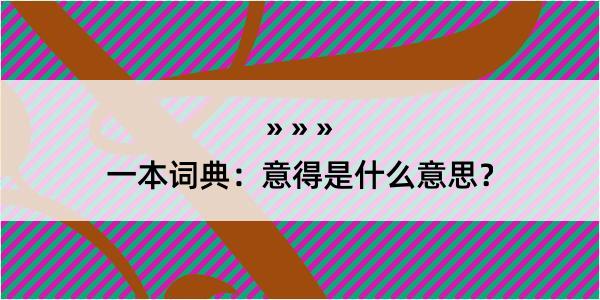 » » »

一本词典：意得是什么意思？